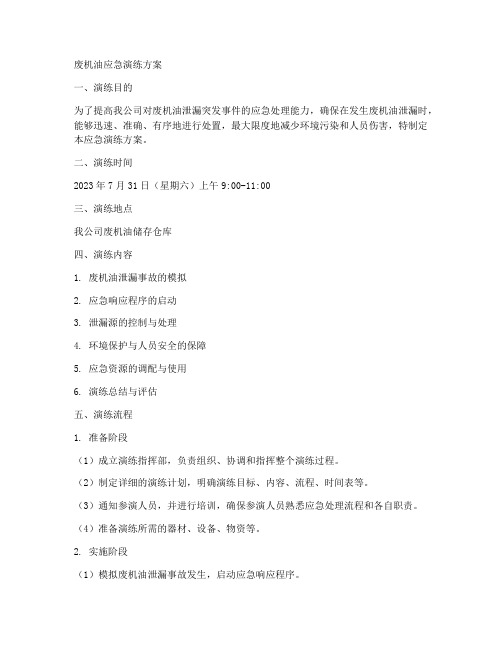 废机油应急演练方案

一、演练目的

为了提高我公司对废机油泄漏突发事件的应急处理能力，确保在发生废机油泄漏时，能够迅速、准确、有序地进行处置，最大限度地减少环境污染和人员伤害，特制定本应急演练方案。

二、演练时间

2023 年 7 月 31 日（星期六）上午 9:00-11:00

三、演练地点

我公司废机油储存仓库

四、演练内容

1. 废机油泄漏事故的模拟

2. 应急响应程序的启动

3. 泄漏源的控制与处理

4. 环境保护与人员安全的保障

5. 应急资源的调配与使用

6. 演练总结与评估

五、演练流程

1. 准备阶段

（1）成立演练指挥部，负责组织、协调和指挥整个演练过程。

（2）制定详细的演练计划，明确演练目标、内容、流程、时间表等。

（3）通知参演人员，并进行培训，确保参演人员熟悉应急处理流程和各自职责。

（4）准备演练所需的器材、设备、物资等。

2. 实施阶段

（1）模拟废机油泄漏事故发生，启动应急响应程序。